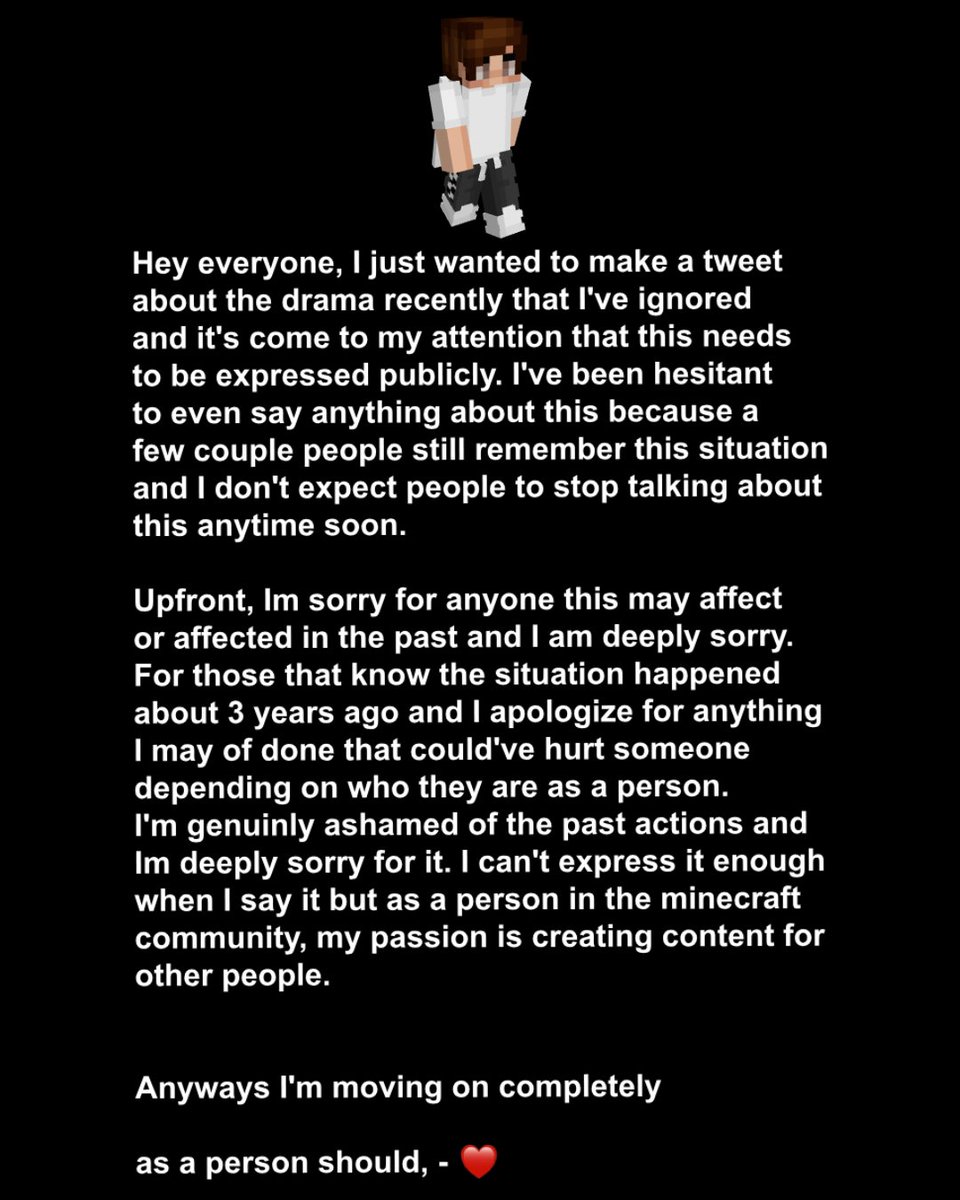 Hey everyone, I just wanted to make a tweet about the drama recently that I've ignored and it's come to my attention that this needs to be expressed publicly. I've been hesitant to even say anything about this because a few couple people still remember this situation and I don't expect people to stop talking about this anytime soon.

Upfront, Im sorry for anyone this may affect or affected in the past and I am deeply sorry. For those that know the situation happened about 3 years ago and I apologize for anything I may of done that could've hurt someone depending on who they are as a person. I'm genuinly ashamed of the past actions and Im deeply sorry for it. I can't express it enough when I say it but as a person in the minecraft community, my passion is creating content for other people.

Anyways I'm moving on completely

as a person should, - ❤️